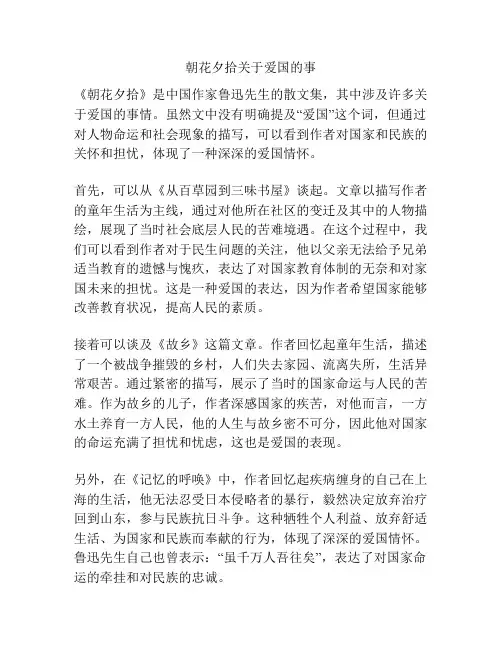 朝花夕拾关于爱国的事

《朝花夕拾》是中国作家鲁迅先生的散文集，其中涉及许多关于爱国的事情。虽然文中没有明确提及“爱国”这个词，但通过对人物命运和社会现象的描写，可以看到作者对国家和民族的关怀和担忧，体现了一种深深的爱国情怀。

首先，可以从《从百草园到三味书屋》谈起。文章以描写作者的童年生活为主线，通过对他所在社区的变迁及其中的人物描绘，展现了当时社会底层人民的苦难境遇。在这个过程中，我们可以看到作者对于民生问题的关注，他以父亲无法给予兄弟适当教育的遗憾与愧疚，表达了对国家教育体制的无奈和对家国未来的担忧。这是一种爱国的表达，因为作者希望国家能够改善教育状况，提高人民的素质。

接着可以谈及《故乡》这篇文章。作者回忆起童年生活，描述了一个被战争摧毁的乡村，人们失去家园、流离失所，生活异常艰苦。通过紧密的描写，展示了当时的国家命运与人民的苦难。作为故乡的儿子，作者深感国家的疾苦，对他而言，一方水土养育一方人民，他的人生与故乡密不可分，因此他对国家的命运充满了担忧和忧虑，这也是爱国的表现。

另外，在《记忆的呼唤》中，作者回忆起疾病缠身的自己在上海的生活，他无法忍受日本侵略者的暴行，毅然决定放弃治疗回到山东，参与民族抗日斗争。这种牺牲个人利益、放弃舒适生活、为国家和民族而奉献的行为，体现了深深的爱国情怀。鲁迅先生自己也曾表示：“虽千万人吾往矣”，表达了对国家命运的牵挂和对民族的忠诚。